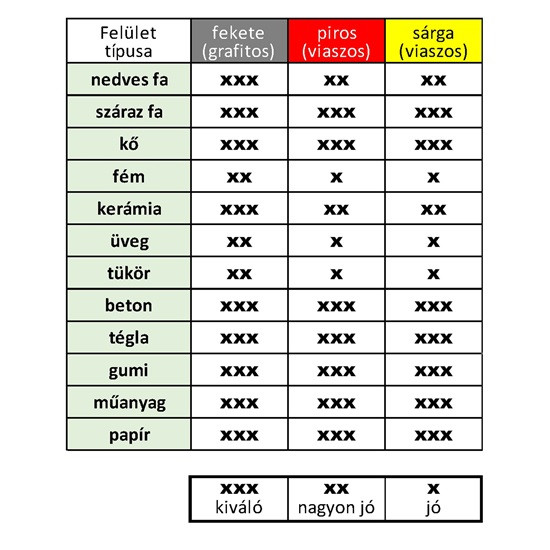 | Felület típusa | fekete (grafitos) | piros (viaszos) | sárga (viaszos) |
|---|---|---|---|
| nedves fa | xxx | xx | xx |
| száraz fa | xxx | xxx | xxx |
| kő | xxx | xxx | xxx |
| fém | xx | x | x |
| kerámia | xxx | xx | xx |
| üveg | xx | x | x |
| tükör | xx | x | x |
| beton | xxx | xxx | xxx |
| tégla | xxx | xxx | xxx |
| gumi | xxx | xxx | xxx |
| műanyag | xxx | xxx | xxx |
| papír | xxx | xxx | xxx |

| xxx kiváló | xx nagyon jó | x jó |
|---|---|---|